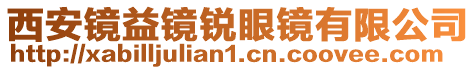 西安镜益镜锐眼镜有限公司
http://xabilljulian1.cn.coovee.com